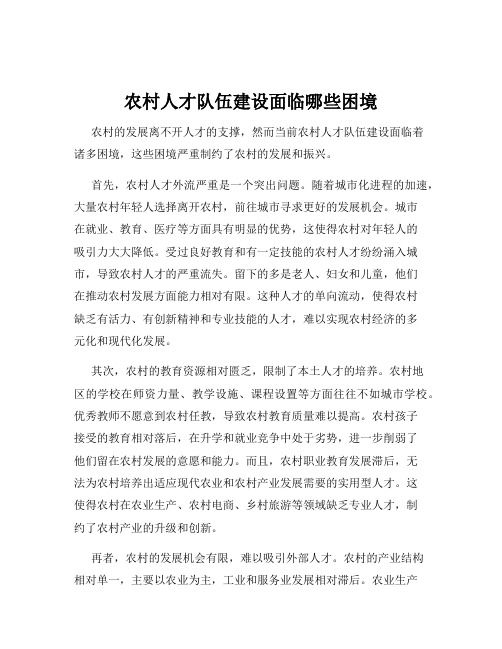 农村人才队伍建设面临哪些困境

农村的发展离不开人才的支撑，然而当前农村人才队伍建设面临着诸多困境，这些困境严重制约了农村的发展和振兴。

首先，农村人才外流严重是一个突出问题。随着城市化进程的加速，大量农村年轻人选择离开农村，前往城市寻求更好的发展机会。城市在就业、教育、医疗等方面具有明显的优势，这使得农村对年轻人的吸引力大大降低。受过良好教育和有一定技能的农村人才纷纷涌入城市，导致农村人才的严重流失。留下的多是老人、妇女和儿童，他们在推动农村发展方面能力相对有限。这种人才的单向流动，使得农村缺乏有活力、有创新精神和专业技能的人才，难以实现农村经济的多元化和现代化发展。

其次，农村的教育资源相对匮乏，限制了本土人才的培养。农村地区的学校在师资力量、教学设施、课程设置等方面往往不如城市学校。优秀教师不愿意到农村任教，导致农村教育质量难以提高。农村孩子接受的教育相对落后，在升学和就业竞争中处于劣势，进一步削弱了他们留在农村发展的意愿和能力。而且，农村职业教育发展滞后，无法为农村培养出适应现代农业和农村产业发展需要的实用型人才。这使得农村在农业生产、农村电商、乡村旅游等领域缺乏专业人才，制约了农村产业的升级和创新。

再者，农村的发展机会有限，难以吸引外部人才。农村的产业结构相对单一，主要以农业为主，工业和服务业发展相对滞后。农业生产